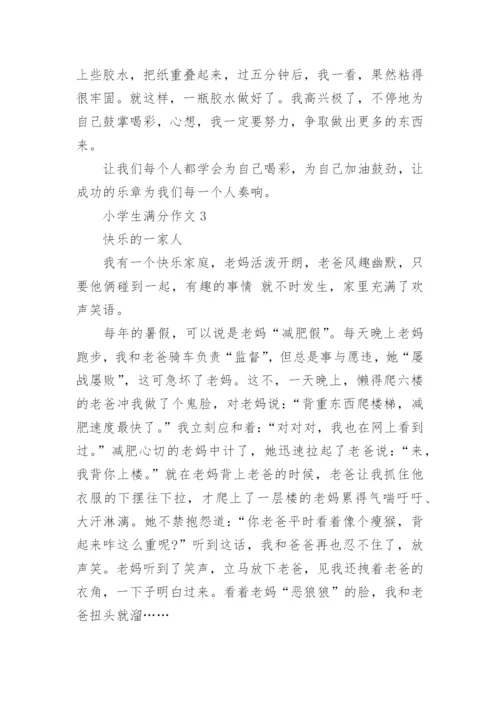 上些胶水，把纸重叠起来，过五分钟后，我一看，果然粘得很牢固。就这样，一瓶胶水做好了。我高兴极了，不停地为自己鼓掌喝彩，心想，我一定要努力，争取做出更多的东西来。

让我们每个人都学会为自己喝彩，为自己加油鼓劲，让成功的乐章为我们每一个人奏响。

小学生满分作文 3

快乐的一家人

我有一个快乐家庭，老妈活泼开朗，老爸风趣幽默，只要他俩碰到一起，有趣的事情 就不时发生，家里充满了欢声笑语。

每年的暑假，可以说是老妈“减肥假”。每天晚上老妈跑步，我和老爸骑车负责“监督”，但总是事与愿违，她“屡战屡败”，这可急坏了老妈。这不，一天晚上，懒得爬六楼的老爸冲我做了个鬼脸，对老妈说：“背重东西爬楼梯，减肥速度最快了。”我立刻应和着：“对对对，我也在网上看到过。”减肥心切的老妈中计了，她迅速拉起了老爸说：“来，我背你上楼。”就在老妈背上老爸的时候，老爸让我抓住他衣服的下摆往下拉，才爬上了一层楼的老妈累得气喘吁吁、大汗淋漓。她不禁抱怨道：“你老爸平时看着像个瘦猴，背起来咋这么重呢?”听到这话，我和爸爸再也忍不住了，放声笑。老妈听到了笑声，立马放下老爸，见我还拽着老爸的衣角，一下子明白过来。看着老妈“恶狠狠”的脸，我和老爸扭头就溜……